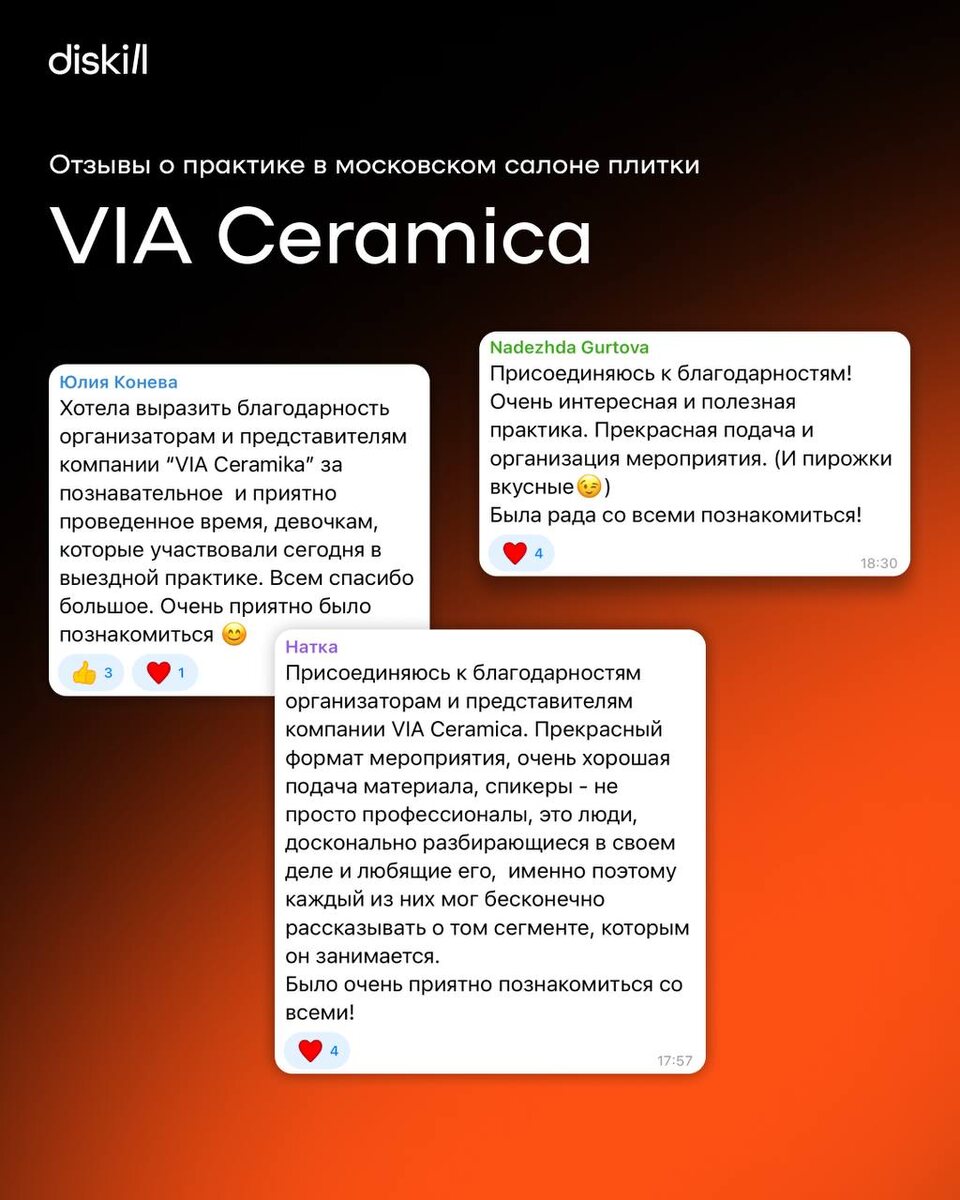 diskill

Отзывы о практике в московском салоне плитки

VIA Ceramica

Юлия Конева
Хотела выразить благодарность организаторам и представителям компании “VIA Ceramika” за познавательное и приятно проведенное время, девочкам, которые участвовали сегодня в выездной практике. Всем спасибо большое. Очень приятно было познакомиться 😊
👍 3 ❤️ 1

Nadezhda Gurtova
Присоединяюсь к благодарностям! Очень интересная и полезная практика. Прекрасная подача и организация мероприятия. (И пирожки вкусные😉)
Была рада со всеми познакомиться!
❤️ 4 18:30

Натка
Присоединяюсь к благодарностям организаторам и представителям компании VIA Ceramica. Прекрасный формат мероприятия, очень хорошая подача материала, спикеры - не просто профессионалы, это люди, досконально разбирающиеся в своем деле и любящие его, именно поэтому каждый из них мог бесконечно рассказывать о том сегменте, которым он занимается.
Было очень приятно познакомиться со всеми!
❤️ 4 17:57